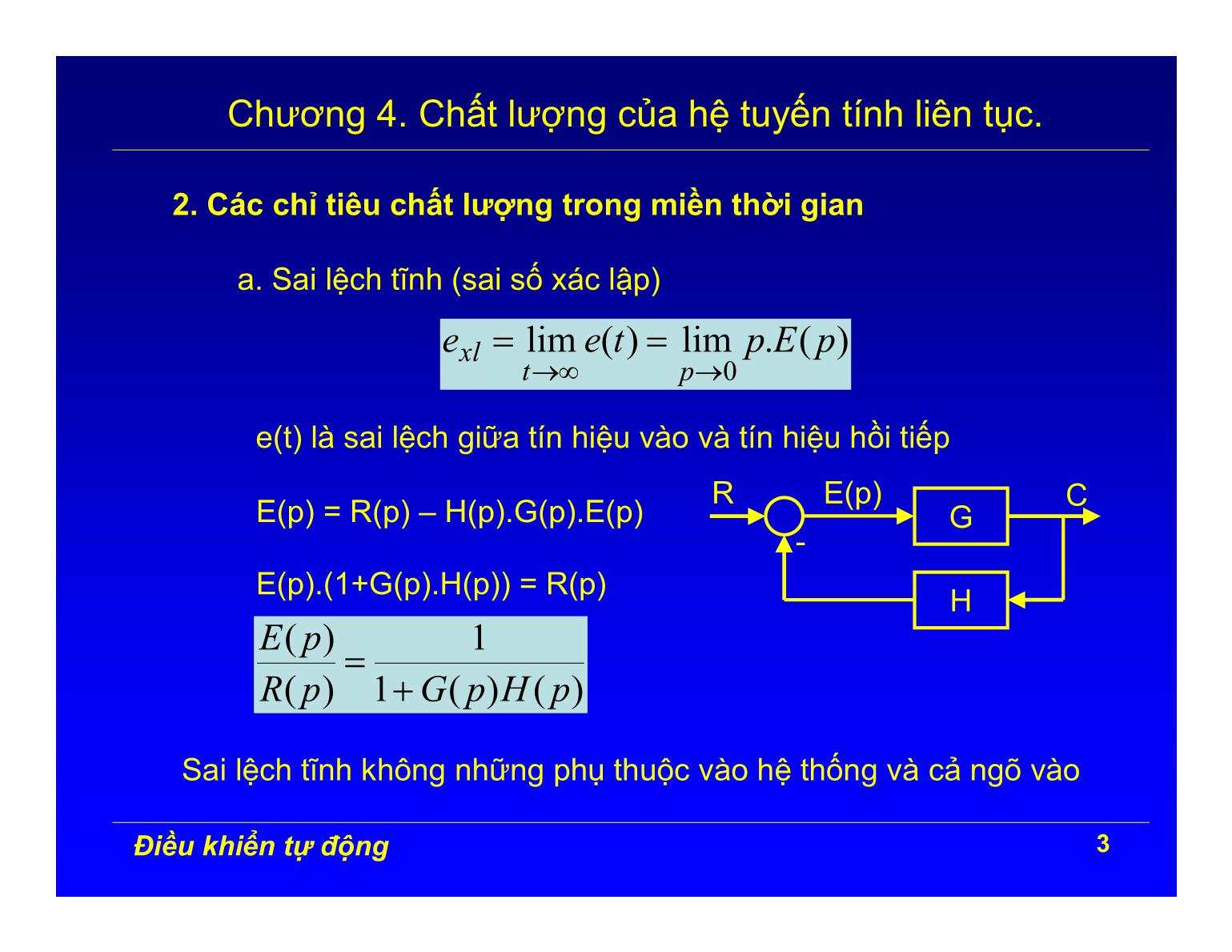 Chương 4. Chất lượng của hệ tuyến tính liên tục.

2. Các chỉ tiêu chất lượng trong miền thời gian

a. Sai lệch tĩnh (sai số xác lập)

$e_{xl} = \lim_{t \to \infty} e(t) = \lim_{p \to 0} p.E(p)$

e(t) là sai lệch giữa tín hiệu vào và tín hiệu hồi tiếp

E(p) = R(p) – H(p).G(p).E(p)

R

E(p)

G

C

-

H

E(p).(1+G(p).H(p)) = R(p)

$\frac{E(p)}{R(p)} = \frac{1}{1 + G(p)H(p)}$

Sai lệch tĩnh không những phụ thuộc vào hệ thống và cả ngõ vào

Điều khiển tự động

3